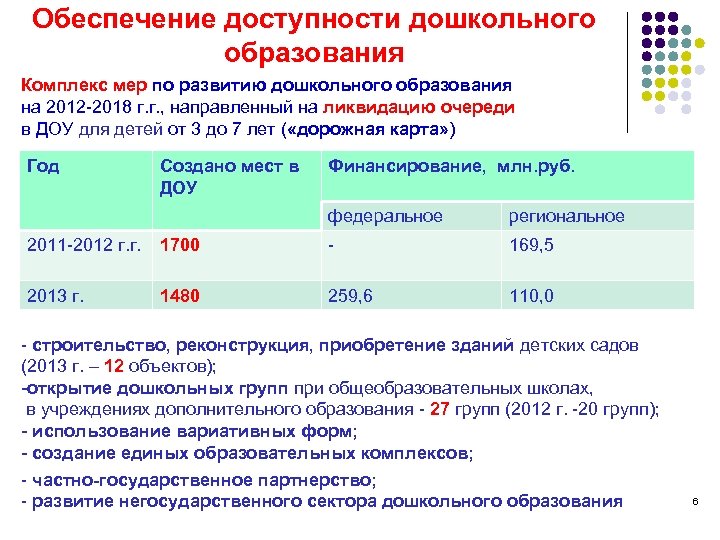 Обеспечение доступности дошкольного образования

Комплекс мер по развитию дошкольного образования на 2012-2018 г.г., направленный на ликвидацию очереди в ДОУ для детей от 3 до 7 лет («дорожная карта»)

| Год | Создано мест в ДОУ | Финансирование, млн.руб. | |
|---|---|---|---|
| | | федеральное | региональное |
| 2011-2012 г.г. | 1700 | - | 169,5 |
| 2013 г. | 1480 | 259,6 | 110,0 |

- строительство, реконструкция, приобретение зданий детских садов (2013 г. – 12 объектов);
-открытие дошкольных групп при общеобразовательных школах, в учреждениях дополнительного образования - 27 групп (2012 г. -20 групп);
- использование вариативных форм;
- создание единых образовательных комплексов;
- частно-государственное партнерство;
- развитие негосударственного сектора дошкольного образования

6